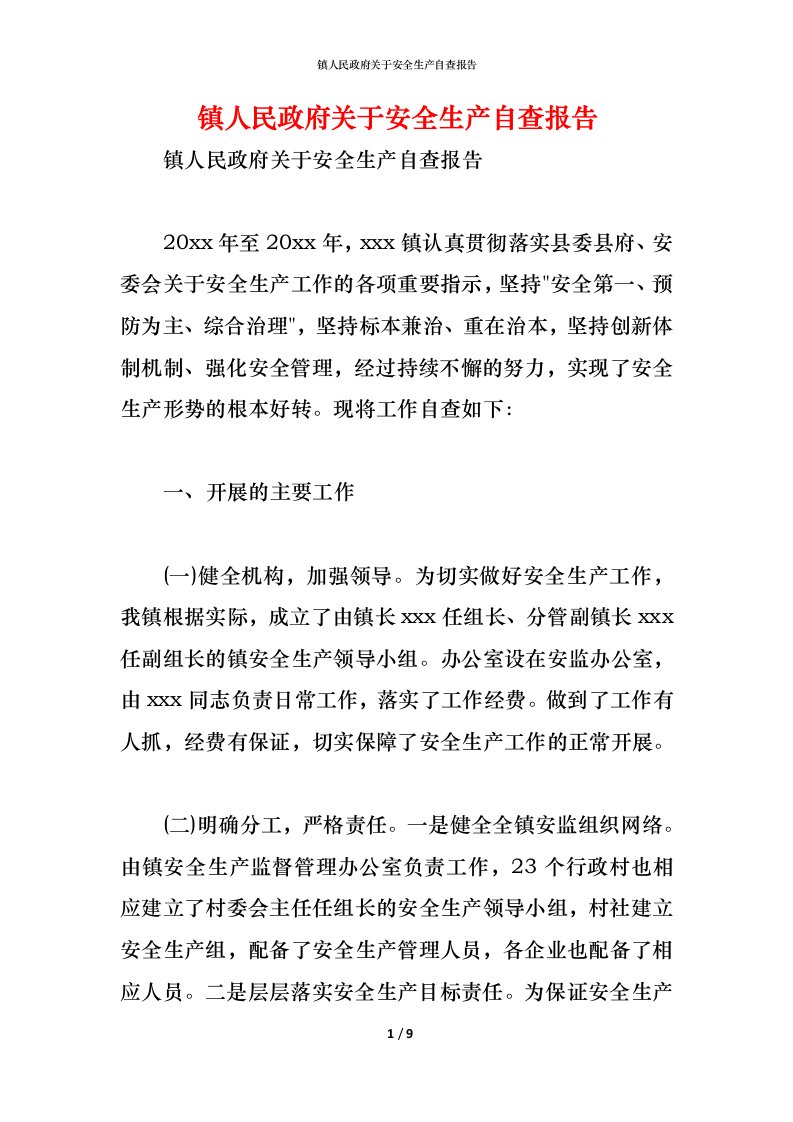 镇人民政府关于安全生产自查报告

镇人民政府关于安全生产自查报告

镇人民政府关于安全生产自查报告

20xx 年至 20xx 年，xxx 镇认真贯彻落实县委县府、安委会关于安全生产工作的各项重要指示，坚持"安全第一、预防为主、综合治理"，坚持标本兼治、重在治本，坚持创新体制机制、强化安全管理，经过持续不懈的努力，实现了安全生产形势的根本好转。现将工作自查如下:

一、开展的主要工作

(一)健全机构，加强领导。为切实做好安全生产工作，我镇根据实际，成立了由镇长 xxx 任组长、分管副镇长 xxx 任副组长的镇安全生产领导小组。办公室设在安监办公室，由 xxx 同志负责日常工作，落实了工作经费。做到了工作有人抓，经费有保证，切实保障了安全生产工作的正常开展。

(二)明确分工，严格责任。一是健全全镇安监组织网络。由镇安全生产监督管理办公室负责工作，23 个行政村也相应建立了村委会主任任组长的安全生产领导小组，村社建立安全生产组，配备了安全生产管理人员，各企业也配备了相应人员。二是层层落实安全生产目标责任。为保证安全生产

1 / 9